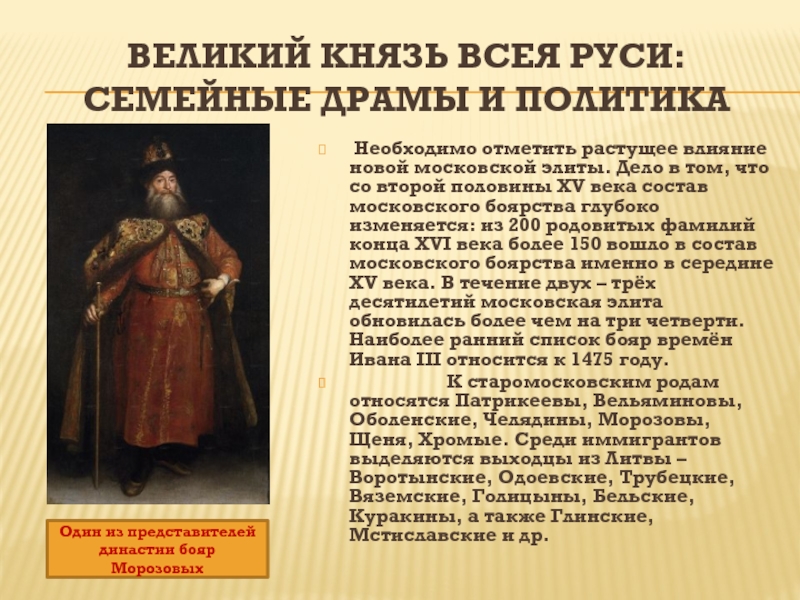 ВЕЛИКИЙ КНЯЗЬ ВСЕЯ РУСИ: СЕМЕЙНЫЕ ДРАМЫ И ПОЛИТИКА

Необходимо отметить растущее влияние новой московской элиты. Дело в том, что со второй половины XV века состав московского боярства глубоко изменяется: из 200 родовитых фамилий конца XVI века более 150 вошло в состав московского боярства именно в середине XV века. В течение двух – трёх десятилетий московская элита обновилась более чем на три четверти. Наиболее ранний список бояр времён Ивана III относится к 1475 году.

К старомосковским родам относятся Патрикеевы, Вельяминовы, Оболенские, Челядины, Морозовы, Щеня, Хромые. Среди иммигрантов выделяются выходцы из Литвы – Воротынские, Одоевские, Трубецкие, Вяземские, Голицыны, Бельские, Куракины, а также Глинские, Мстиславские и др.

Один из представителей династии бояр Морозовых